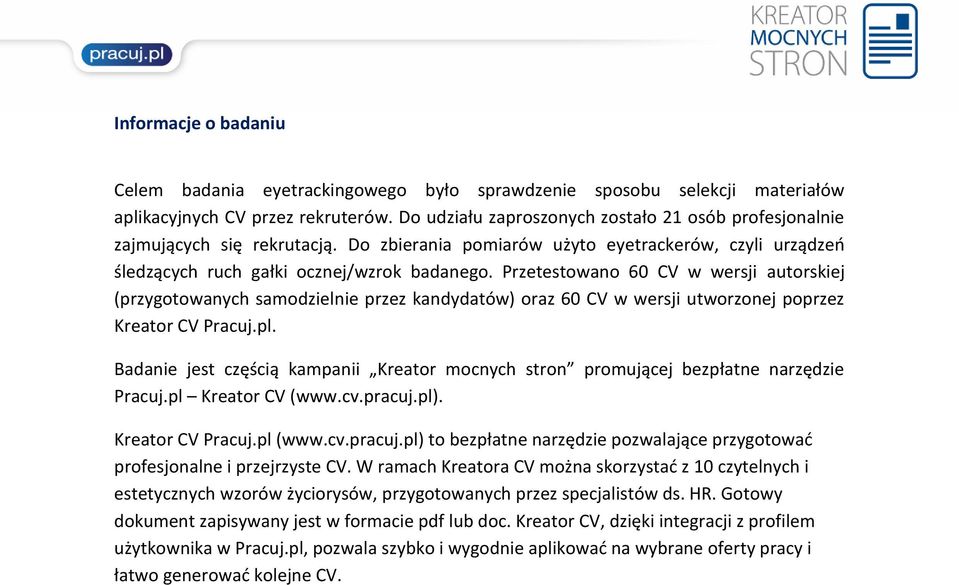 pracuj.pl

KREATOR MOCNYCH STRON

Informacje o badaniu

Celem badania eyetrackingowego było sprawdzenie sposobu selekcji materiałów aplikacyjnych CV przez rekruterów. Do udziału zaproszonych zostało 21 osób profesjonalnie zajmujących się rekrutacją. Do zbierania pomiarów użyto eyetrackerów, czyli urządzeń śledzących ruch gałki ocznej/wzrok badanego. Przetestowano 60 CV w wersji autorskiej (przygotowanych samodzielnie przez kandydatów) oraz 60 CV w wersji utworzonej poprzez Kreator CV Pracuj.pl.

Badanie jest częścią kampanii „Kreator mocnych stron” promującej bezpłatne narzędzie Pracuj.pl – Kreator CV (www.cv.pracuj.pl).

Kreator CV Pracuj.pl (www.cv.pracuj.pl) to bezpłatne narzędzie pozwalające przygotować profesjonalne i przejrzyste CV. W ramach Kreatora CV można skorzystać z 10 czytelnych i estetycznych wzorów życiorysów, przygotowanych przez specjalistów ds. HR. Gotowy dokument zapisywany jest w formacie pdf lub doc. Kreator CV, dzięki integracji z profilem użytkownika w Pracuj.pl, pozwala szybko i wygodnie aplikować na wybrane oferty pracy i łatwo generować kolejne CV.